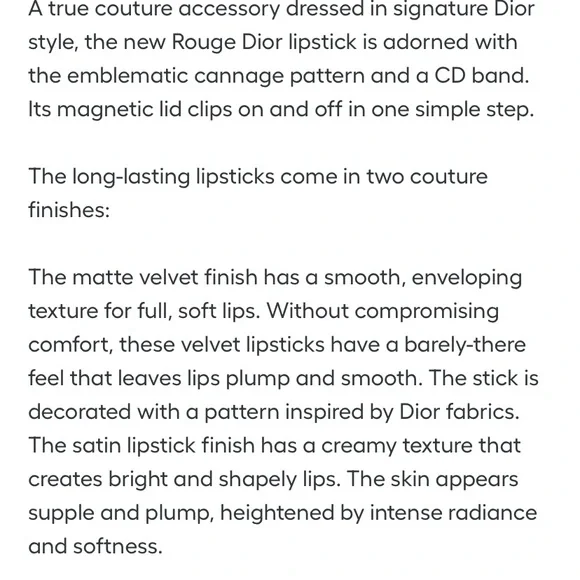 A true couture accessory dressed in signature Dior style, the new Rouge Dior lipstick is adorned with the emblematic cannage pattern and a CD band. Its magnetic lid clips on and off in one simple step.

The long-lasting lipsticks come in two couture finishes:

The matte velvet finish has a smooth, enveloping texture for full, soft lips. Without compromising comfort, these velvet lipsticks have a barely-there feel that leaves lips plump and smooth. The stick is decorated with a pattern inspired by Dior fabrics. The satin lipstick finish has a creamy texture that creates bright and shapely lips. The skin appears supple and plump, heightened by intense radiance and softness.